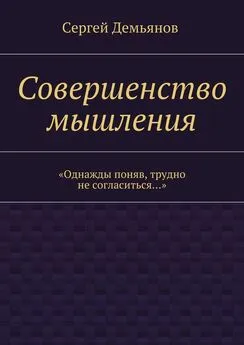 Сергей Демьянов

Совершенство мышления

«Однажды поняв, трудно не согласиться…»